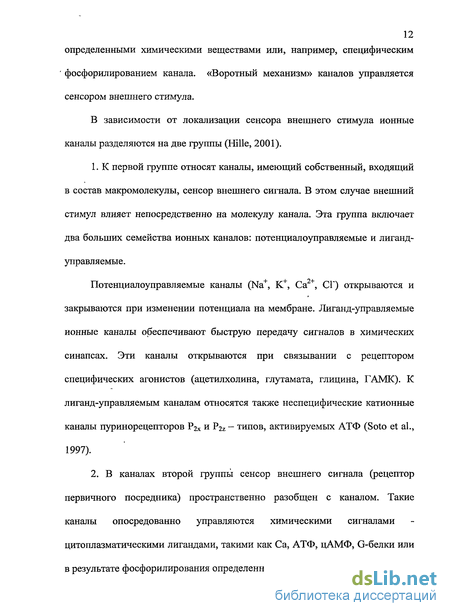 12

определенными химическими веществами или, например, специфическим фосфорилированием канала. «Воротный механизм» каналов управляется сенсором внешнего стимула.

В зависимости от локализации сенсора внешнего стимула ионные каналы разделяются на две группы (Hille, 2001).

1. К первой группе относят каналы, имеющий собственный, входящий в состав макромолекулы, сенсор внешнего сигнала. В этом случае внешний стимул влияет непосредственно на молекулу канала. Эта группа включает два больших семейства ионных каналов: потенциалоуправляемые и лиганд-управляемые.

Потенциалоуправляемые каналы ($Na^+$, $K^+$, $Ca^{2+}$, $Cl^-$) открываются и закрываются при изменении потенциала на мембране. Лиганд-управляемые ионные каналы обеспечивают быструю передачу сигналов в химических синапсах. Эти каналы открываются при связывании с рецептором специфических агонистов (ацетилхолина, глутамата, глицина, ГАМК). К лиганд-управляемым каналам относятся также неспецифические катионные каналы пуринорецепторов $P_{2x}$ и $P_{2z}$ – типов, активируемых АТФ (Soto et al., 1997).

2. В каналах второй группы сенсор внешнего сигнала (рецептор первичного посредника) пространственно разобщен с каналом. Такие каналы опосредованно управляются химическими сигналами - цитоплазматическими лигандами, такими как Са, АТФ, цАМФ, G-белки или в результате фосфорилирования определенн

dsLib.net
библиотека диссертаций